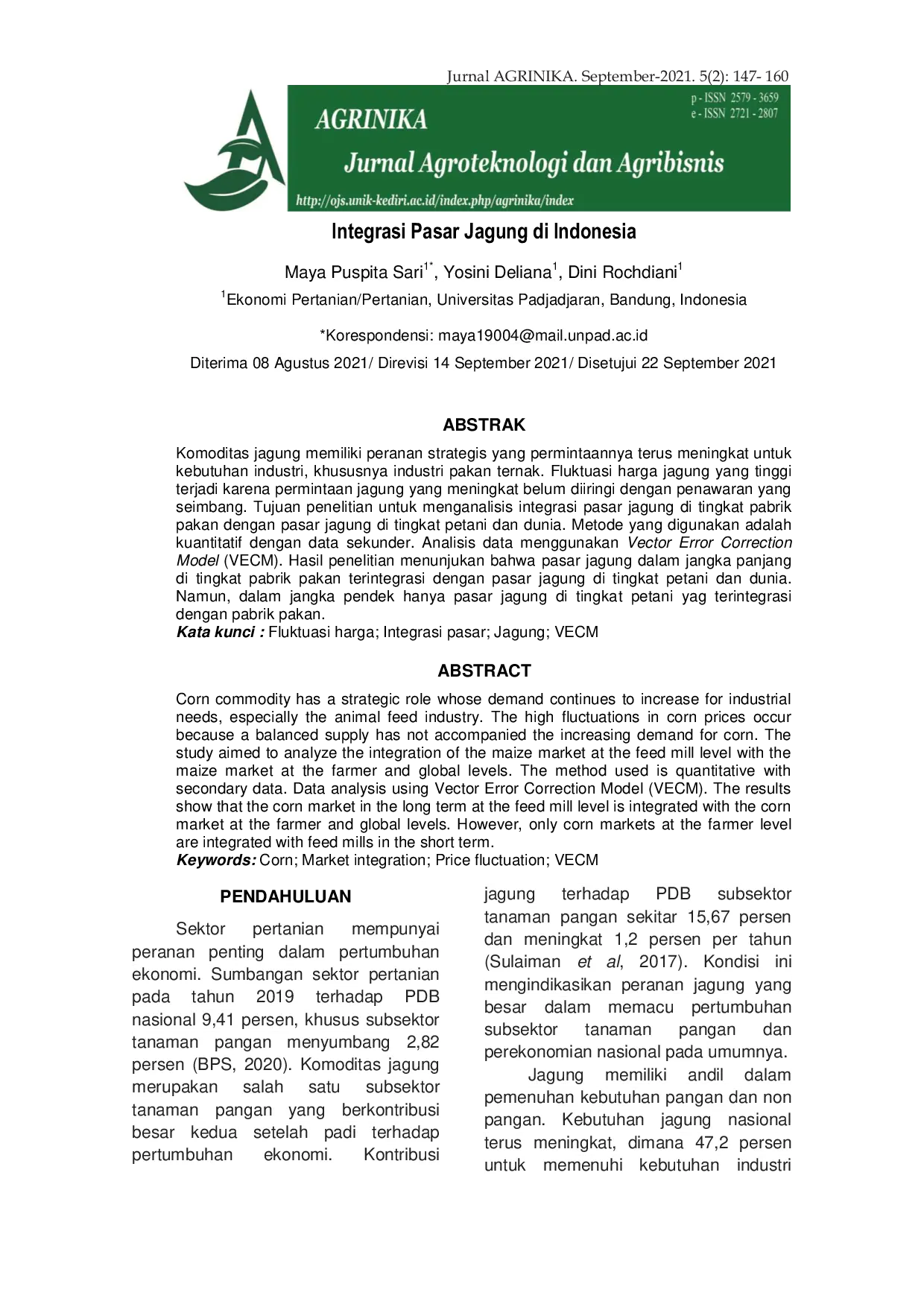 Jurnal AGRINIKA. September-2021. 5(2): 147- 160

AGRINIKA

p - ISSN 2579 - 3659
e - ISSN 2721 - 2807

Jurnal Agroteknologi dan Agribisnis

http://ojs.unik-kediri.ac.id/index.php/agrinika/index

Integrasi Pasar Jagung di Indonesia

Maya Puspita Sari$^{1*}$, Yosini Deliana$^{1}$, Dini Rochdiani$^{1}$

$^{1}$Ekonomi Pertanian/Pertanian, Universitas Padjadjaran, Bandung, Indonesia

*Korespondensi: maya19004@mail.unpad.ac.id

Diterima 08 Agustus 2021/ Direvisi 14 September 2021/ Disetujui 22 September 2021

ABSTRAK

Komoditas jagung memiliki peranan strategis yang permintaannya terus meningkat untuk kebutuhan industri, khususnya industri pakan ternak. Fluktuasi harga jagung yang tinggi terjadi karena permintaan jagung yang meningkat belum diiringi dengan penawaran yang seimbang. Tujuan penelitian untuk menganalisis integrasi pasar jagung di tingkat pabrik pakan dengan pasar jagung di tingkat petani dan dunia. Metode yang digunakan adalah kuantitatif dengan data sekunder. Analisis data menggunakan Vector Error Correction Model (VECM). Hasil penelitian menunjukan bahwa pasar jagung dalam jangka panjang di tingkat pabrik pakan terintegrasi dengan pasar jagung di tingkat petani dan dunia. Namun, dalam jangka pendek hanya pasar jagung di tingkat petani yag terintegrasi dengan pabrik pakan.
Kata kunci : Fluktuasi harga; Integrasi pasar; Jagung; VECM

ABSTRACT

Corn commodity has a strategic role whose demand continues to increase for industrial needs, especially the animal feed industry. The high fluctuations in corn prices occur because a balanced supply has not accompanied the increasing demand for corn. The study aimed to analyze the integration of the maize market at the feed mill level with the maize market at the farmer and global levels. The method used is quantitative with secondary data. Data analysis using Vector Error Correction Model (VECM). The results show that the corn market in the long term at the feed mill level is integrated with the corn market at the farmer and global levels. However, only corn markets at the farmer level are integrated with feed mills in the short term.
Keywords: Corn; Market integration; Price fluctuation; VECM

PENDAHULUAN

Sektor pertanian mempunyai peranan penting dalam pertumbuhan ekonomi. Sumbangan sektor pertanian pada tahun 2019 terhadap PDB nasional 9,41 persen, khusus subsektor tanaman pangan menyumbang 2,82 persen (BPS, 2020). Komoditas jagung merupakan salah satu subsektor tanaman pangan yang berkontribusi besar kedua setelah padi terhadap pertumbuhan ekonomi. Kontribusi jagung terhadap PDB subsektor tanaman pangan sekitar 15,67 persen dan meningkat 1,2 persen per tahun (Sulaiman et al, 2017). Kondisi ini mengindikasikan peranan jagung yang besar dalam memacu pertumbuhan subsektor tanaman pangan dan perekonomian nasional pada umumnya.

Jagung memiliki andil dalam pemenuhan kebutuhan pangan dan non pangan. Kebutuhan jagung nasional terus meningkat, dimana 47,2 persen untuk memenuhi kebutuhan industri